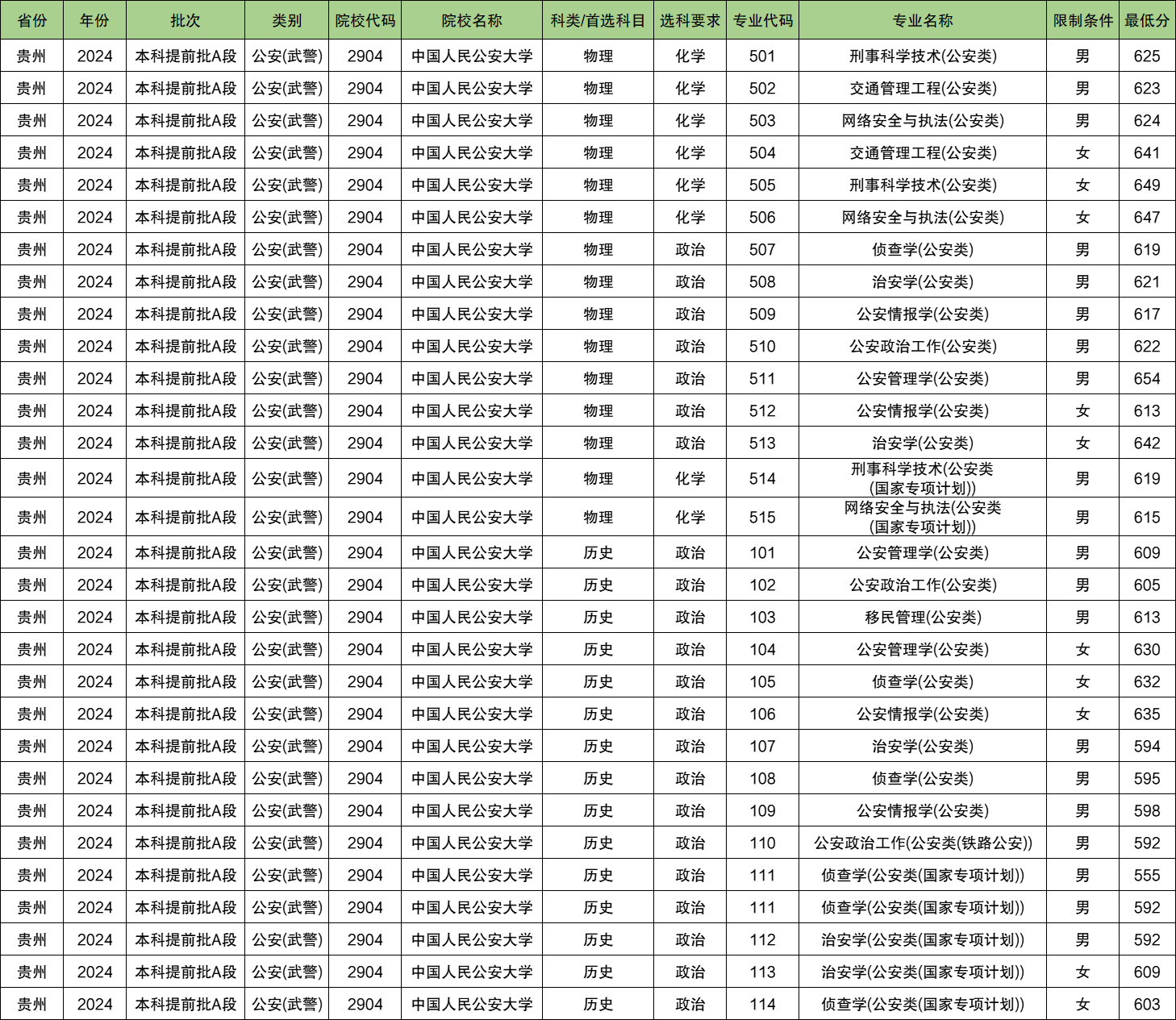 | 省份 | 年份 | 批次 | 类别 | 院校代码 | 院校名称 | 科类/首选科目 | 选科要求 | 专业代码 | 专业名称 | 限制条件 | 最低分 |
|---|---|---|---|---|---|---|---|---|---|---|---|
| 贵州 | 2024 | 本科提前批A段 | 公安(武警) | 2904 | 中国人民公安大学 | 物理 | 化学 | 501 | 刑事科学技术(公安类) | 男 | 625 |
| 贵州 | 2024 | 本科提前批A段 | 公安(武警) | 2904 | 中国人民公安大学 | 物理 | 化学 | 502 | 交通管理工程(公安类) | 男 | 623 |
| 贵州 | 2024 | 本科提前批A段 | 公安(武警) | 2904 | 中国人民公安大学 | 物理 | 化学 | 503 | 网络安全与执法(公安类) | 男 | 624 |
| 贵州 | 2024 | 本科提前批A段 | 公安(武警) | 2904 | 中国人民公安大学 | 物理 | 化学 | 504 | 交通管理工程(公安类) | 女 | 641 |
| 贵州 | 2024 | 本科提前批A段 | 公安(武警) | 2904 | 中国人民公安大学 | 物理 | 化学 | 505 | 刑事科学技术(公安类) | 女 | 649 |
| 贵州 | 2024 | 本科提前批A段 | 公安(武警) | 2904 | 中国人民公安大学 | 物理 | 化学 | 506 | 网络安全与执法(公安类) | 女 | 647 |
| 贵州 | 2024 | 本科提前批A段 | 公安(武警) | 2904 | 中国人民公安大学 | 物理 | 政治 | 507 | 侦查学(公安类) | 男 | 619 |
| 贵州 | 2024 | 本科提前批A段 | 公安(武警) | 2904 | 中国人民公安大学 | 物理 | 政治 | 508 | 治安学(公安类) | 男 | 621 |
| 贵州 | 2024 | 本科提前批A段 | 公安(武警) | 2904 | 中国人民公安大学 | 物理 | 政治 | 509 | 公安情报学(公安类) | 男 | 617 |
| 贵州 | 2024 | 本科提前批A段 | 公安(武警) | 2904 | 中国人民公安大学 | 物理 | 政治 | 510 | 公安政治工作(公安类) | 男 | 622 |
| 贵州 | 2024 | 本科提前批A段 | 公安(武警) | 2904 | 中国人民公安大学 | 物理 | 政治 | 511 | 公安管理学(公安类) | 男 | 654 |
| 贵州 | 2024 | 本科提前批A段 | 公安(武警) | 2904 | 中国人民公安大学 | 物理 | 政治 | 512 | 公安情报学(公安类) | 女 | 613 |
| 贵州 | 2024 | 本科提前批A段 | 公安(武警) | 2904 | 中国人民公安大学 | 物理 | 政治 | 513 | 治安学(公安类) | 女 | 642 |
| 贵州 | 2024 | 本科提前批A段 | 公安(武警) | 2904 | 中国人民公安大学 | 物理 | 化学 | 514 | 刑事科学技术(公安类(国家专项计划)) | 男 | 619 |
| 贵州 | 2024 | 本科提前批A段 | 公安(武警) | 2904 | 中国人民公安大学 | 物理 | 化学 | 515 | 网络安全与执法(公安类(国家专项计划)) | 男 | 615 |
| 贵州 | 2024 | 本科提前批A段 | 公安(武警) | 2904 | 中国人民公安大学 | 历史 | 政治 | 101 | 公安管理学(公安类) | 男 | 609 |
| 贵州 | 2024 | 本科提前批A段 | 公安(武警) | 2904 | 中国人民公安大学 | 历史 | 政治 | 102 | 公安政治工作(公安类) | 男 | 605 |
| 贵州 | 2024 | 本科提前批A段 | 公安(武警) | 2904 | 中国人民公安大学 | 历史 | 政治 | 103 | 移民管理(公安类) | 男 | 613 |
| 贵州 | 2024 | 本科提前批A段 | 公安(武警) | 2904 | 中国人民公安大学 | 历史 | 政治 | 104 | 公安管理学(公安类) | 女 | 630 |
| 贵州 | 2024 | 本科提前批A段 | 公安(武警) | 2904 | 中国人民公安大学 | 历史 | 政治 | 105 | 侦查学(公安类) | 女 | 632 |
| 贵州 | 2024 | 本科提前批A段 | 公安(武警) | 2904 | 中国人民公安大学 | 历史 | 政治 | 106 | 公安情报学(公安类) | 女 | 635 |
| 贵州 | 2024 | 本科提前批A段 | 公安(武警) | 2904 | 中国人民公安大学 | 历史 | 政治 | 107 | 治安学(公安类) | 男 | 594 |
| 贵州 | 2024 | 本科提前批A段 | 公安(武警) | 2904 | 中国人民公安大学 | 历史 | 政治 | 108 | 侦查学(公安类) | 男 | 595 |
| 贵州 | 2024 | 本科提前批A段 | 公安(武警) | 2904 | 中国人民公安大学 | 历史 | 政治 | 109 | 公安情报学(公安类) | 男 | 598 |
| 贵州 | 2024 | 本科提前批A段 | 公安(武警) | 2904 | 中国人民公安大学 | 历史 | 政治 | 110 | 公安政治工作(公安类(铁路公安)) | 男 | 592 |
| 贵州 | 2024 | 本科提前批A段 | 公安(武警) | 2904 | 中国人民公安大学 | 历史 | 政治 | 111 | 侦查学(公安类(国家专项计划)) | 男 | 555 |
| 贵州 | 2024 | 本科提前批A段 | 公安(武警) | 2904 | 中国人民公安大学 | 历史 | 政治 | 111 | 侦查学(公安类(国家专项计划)) | 男 | 592 |
| 贵州 | 2024 | 本科提前批A段 | 公安(武警) | 2904 | 中国人民公安大学 | 历史 | 政治 | 112 | 治安学(公安类(国家专项计划)) | 男 | 592 |
| 贵州 | 2024 | 本科提前批A段 | 公安(武警) | 2904 | 中国人民公安大学 | 历史 | 政治 | 113 | 治安学(公安类(国家专项计划)) | 女 | 609 |
| 贵州 | 2024 | 本科提前批A段 | 公安(武警) | 2904 | 中国人民公安大学 | 历史 | 政治 | 114 | 侦查学(公安类(国家专项计划)) | 女 | 603 |